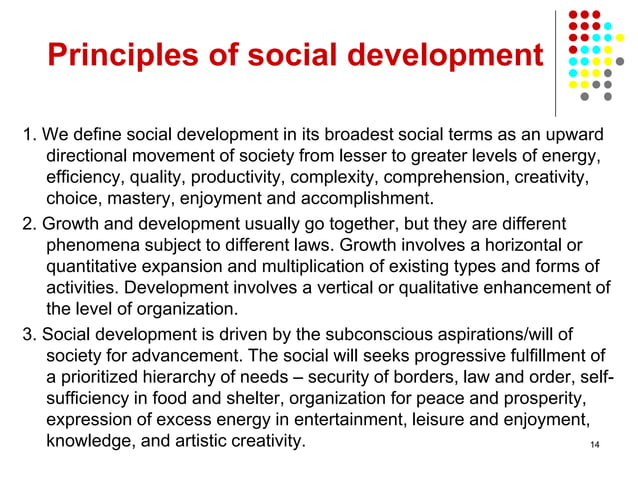 Principles of social development

1. We define social development in its broadest social terms as an upward directional movement of society from lesser to greater levels of energy, efficiency, quality, productivity, complexity, comprehension, creativity, choice, mastery, enjoyment and accomplishment.

2. Growth and development usually go together, but they are different phenomena subject to different laws. Growth involves a horizontal or quantitative expansion and multiplication of existing types and forms of activities. Development involves a vertical or qualitative enhancement of the level of organization.

3. Social development is driven by the subconscious aspirations/will of society for advancement. The social will seeks progressive fulfillment of a prioritized hierarchy of needs – security of borders, law and order, self-sufficiency in food and shelter, organization for peace and prosperity, expression of excess energy in entertainment, leisure and enjoyment, knowledge, and artistic creativity.

14